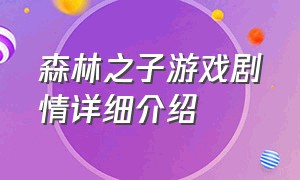 森林之子游戏剧情详细介绍